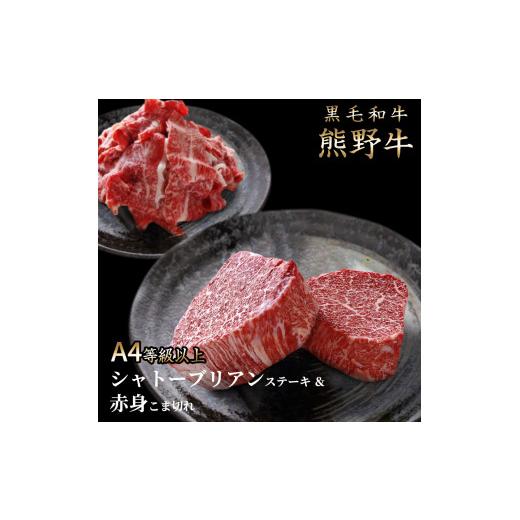 黒毛和牛
熊野牛

A4等級以上
シャトーブリアンステーキ &
赤身こま切れ